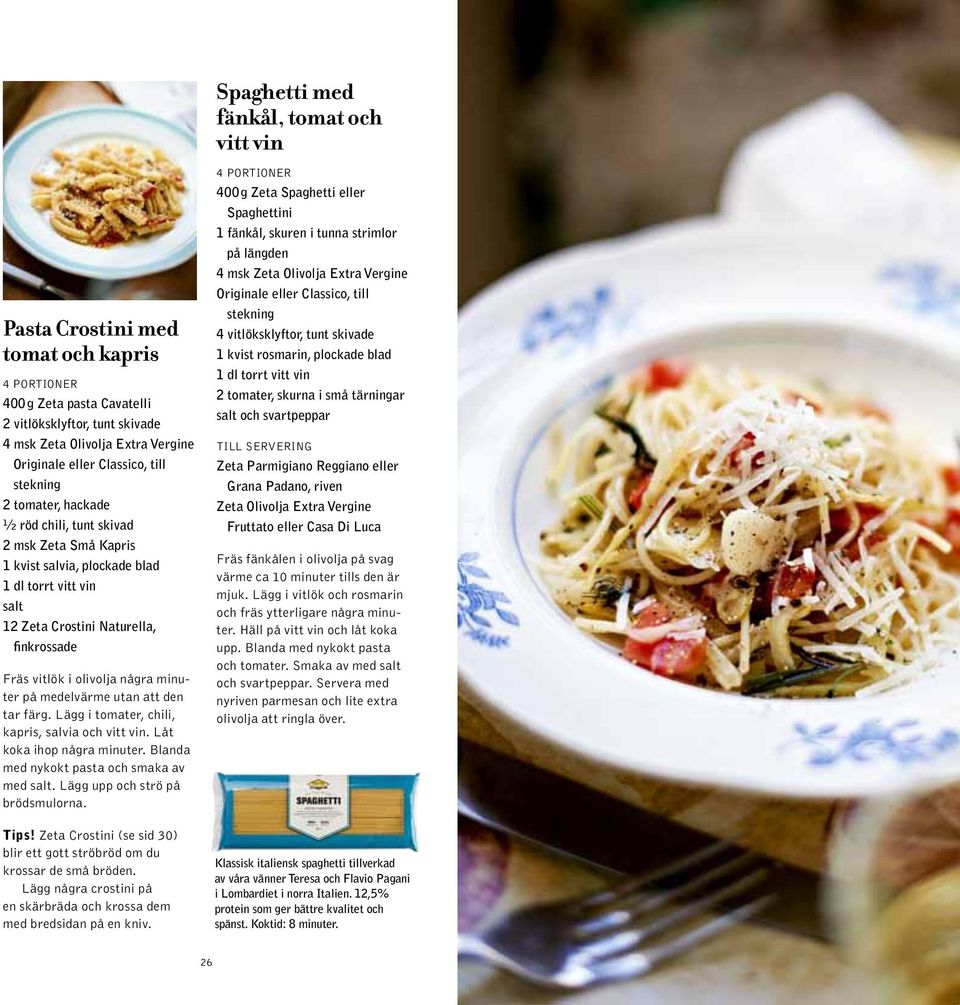 Pasta Crostini med tomat och kapris

4 PORTIONER
400 g Zeta pasta Cavatelli
2 vitlöksklyftor, tunt skivade
4 msk Zeta Olivolja Extra Vergine Originale eller Classico, till stekning
2 tomater, hackade
½ röd chili, tunt skivad
2 msk Zeta Små Kapris
1 kvist salvia, plockade blad
1 dl torrt vitt vin
salt
12 Zeta Crostini Naturella, finkrossade

Fräs vitlök i olivolja några minuter på medelvärme utan att den tar färg. Lägg i tomater, chili, kapris, salvia och vitt vin. Låt koka ihop några minuter. Blanda med nykokt pasta och smaka av med salt. Lägg upp och strö på brödsmulorna.

Tips! Zeta Crostini (se sid 30) blir ett gott ströbröd om du krossar de små bröden.
Lägg några crostini på en skärbräda och krossa dem med bredsidan på en kniv.

Spaghetti med fänkål, tomat och vitt vin

4 PORTIONER
400 g Zeta Spaghetti eller Spaghettini
1 fänkål, skuren i tunna strimlor på längden
4 msk Zeta Olivolja Extra Vergine Originale eller Classico, till stekning
4 vitlöksklyftor, tunt skivade
1 kvist rosmarin, plockade blad
1 dl torrt vitt vin
2 tomater, skurna i små tärningar
salt och svartpeppar

TILL SERVERING
Zeta Parmigiano Reggiano eller Grana Padano, riven
Zeta Olivolja Extra Vergine Fruttato eller Casa Di Luca

Fräs fänkålen i olivolja på svag värme ca 10 minuter tills den är mjuk. Lägg i vitlök och rosmarin och fräs ytterligare några minuter. Häll på vitt vin och låt koka upp. Blanda med nykokt pasta och tomater. Smaka av med salt och svartpeppar. Servera med nyriven parmesan och lite extra olivolja att ringla över.

SPAGHETTI

Klassisk italiensk spaghetti tillverkad av våra vänner Teresa och Flavio Pagani i Lombardiet i norra Italien. 12,5% protein som ger bättre kvalitet och spänst. Koktid: 8 minuter.

26